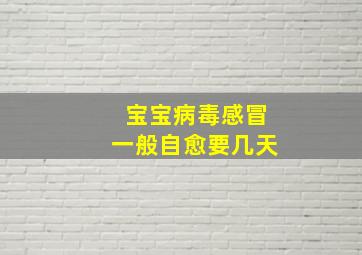 宝宝病毒感冒
一般自愈要几天